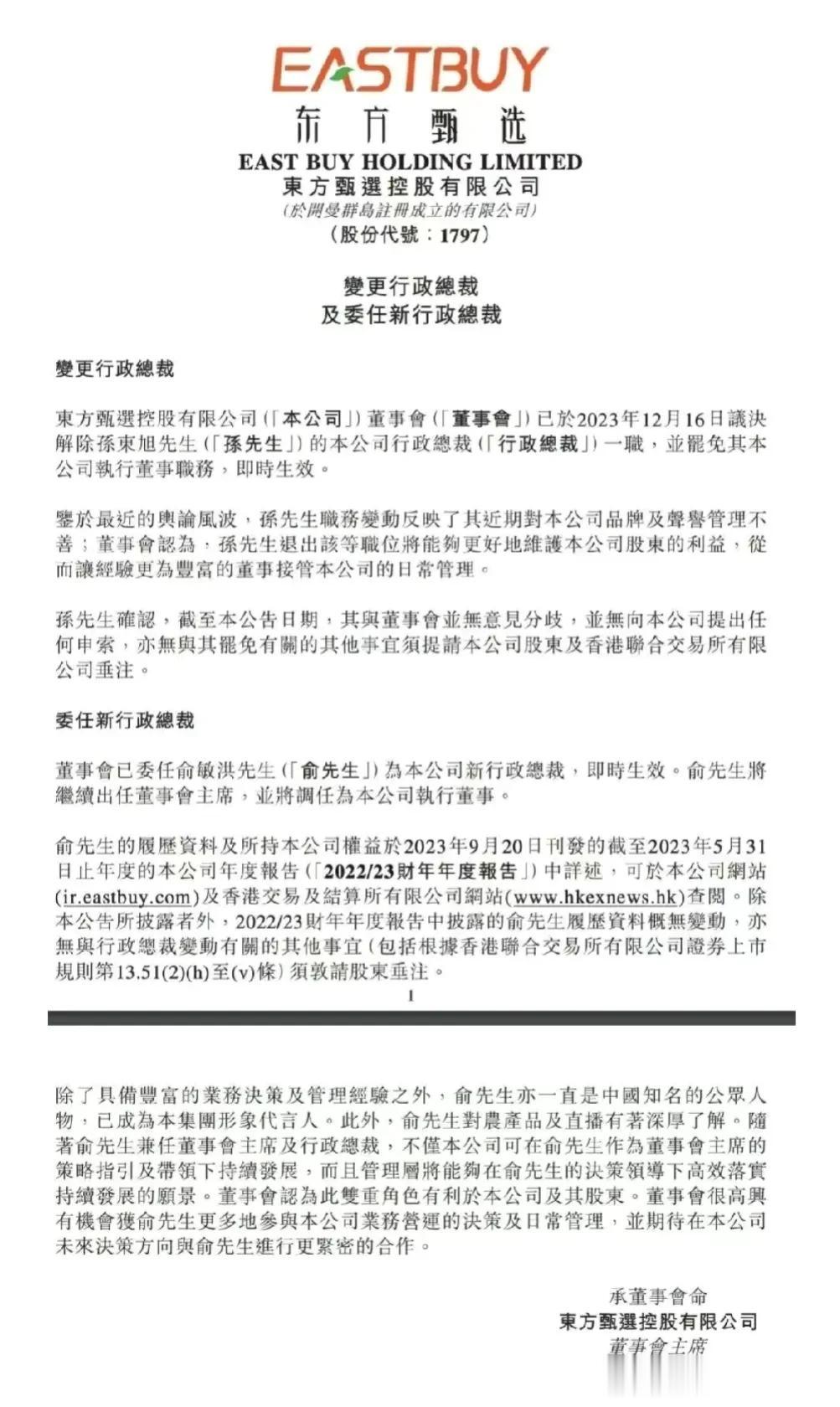 EASTBUY
东方甄选
EAST BUY HOLDING LIMITED
東方甄選控股有限公司
(於開曼群島註冊成立的有限公司)
(股份代號：1797)

變更行政總裁
及委任新行政總裁

變更行政總裁

東方甄選控股有限公司(「本公司」)董事會(「董事會」)已於2023年12月16日議決解除孫東旭先生(「孫先生」)的本公司行政總裁(「行政總裁」)一職，並罷免其本公司執行董事職務，即時生效。

鑒於最近的輿論風波，孫先生職務變動反映了其近期對本公司品牌及聲譽管理不善；董事會認為，孫先生退出該等職位將能夠更好地維護本公司股東的利益，從而讓經驗更為豐富的董事接管本公司的日常管理。

孫先生確認，截至本公告日期，其與董事會並無意見分歧，並無向本公司提出任何申索，亦無與其罷免有關的其他事宜須提請本公司股東及香港聯合交易所有限公司垂注。

委任新行政總裁

董事會已委任俞敏洪先生(「俞先生」)為本公司新行政總裁，即時生效。俞先生將繼續出任董事會主席，並將調任為本公司執行董事。

俞先生的履歷資料及所持本公司權益於2023年9月20日刊發的截至2023年5月31日止年度的本公司年度報告(「2022/23財年年度報告」)中詳述，可於本公司網站(ir.eastbuy.com)及香港交易及結算所有限公司網站(www.hkexnews.hk)查閱。除本公告所披露者外，2022/23財年年度報告中披露的俞先生履歷資料概無變動，亦無與行政總裁變動有關的其他事宜(包括根據香港聯合交易所有限公司證券上市規則第13.51(2)(h)至(v)條)須敦請股東垂注。

1

除了具備豐富的業務決策及管理經驗之外，俞先生亦一直是中國知名的公眾人物，已成為本集團形象代言人。此外，俞先生對農產品及直播有著深厚了解。隨著俞先生兼任董事會主席及行政總裁，不僅本公司可在俞先生作為董事會主席的策略指引及帶領下持續發展，而且管理層將能夠在俞先生的決策領導下高效落實持續發展的願景。董事會認為此雙重角色有利於本公司及其股東。董事會很高興有機會獲俞先生更多地參與本公司業務營運的決策及日常管理，並期待在本公司未來決策方向與俞先生進行更緊密的合作。

承董事會命
東方甄選控股有限公司
董事會主席